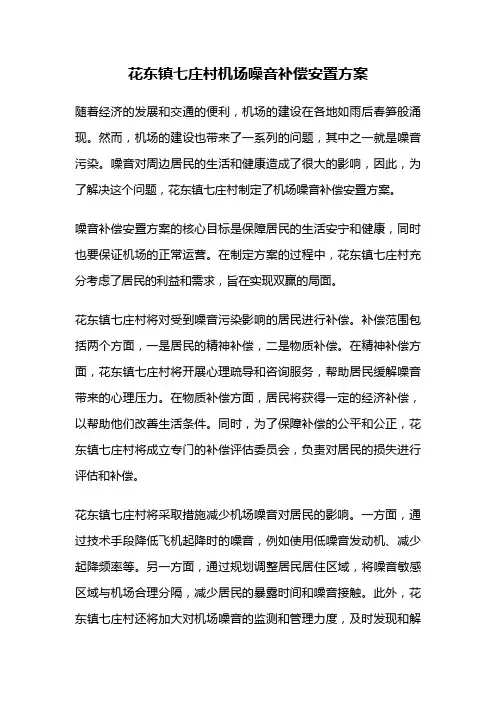 花东镇七庄村机场噪音补偿安置方案

随着经济的发展和交通的便利，机场的建设在各地如雨后春笋般涌现。然而，机场的建设也带来了一系列的问题，其中之一就是噪音污染。噪音对周边居民的生活和健康造成了很大的影响，因此，为了解决这个问题，花东镇七庄村制定了机场噪音补偿安置方案。

噪音补偿安置方案的核心目标是保障居民的生活安宁和健康，同时也要保证机场的正常运营。在制定方案的过程中，花东镇七庄村充分考虑了居民的利益和需求，旨在实现双赢的局面。

花东镇七庄村将对受到噪音污染影响的居民进行补偿。补偿范围包括两个方面，一是居民的精神补偿，二是物质补偿。在精神补偿方面，花东镇七庄村将开展心理疏导和咨询服务，帮助居民缓解噪音带来的心理压力。在物质补偿方面，居民将获得一定的经济补偿，以帮助他们改善生活条件。同时，为了保障补偿的公平和公正，花东镇七庄村将成立专门的补偿评估委员会，负责对居民的损失进行评估和补偿。

花东镇七庄村将采取措施减少机场噪音对居民的影响。一方面，通过技术手段降低飞机起降时的噪音，例如使用低噪音发动机、减少起降频率等。另一方面，通过规划调整居民居住区域，将噪音敏感区域与机场合理分隔，减少居民的暴露时间和噪音接触。此外，花东镇七庄村还将加大对机场噪音的监测和管理力度，及时发现和解